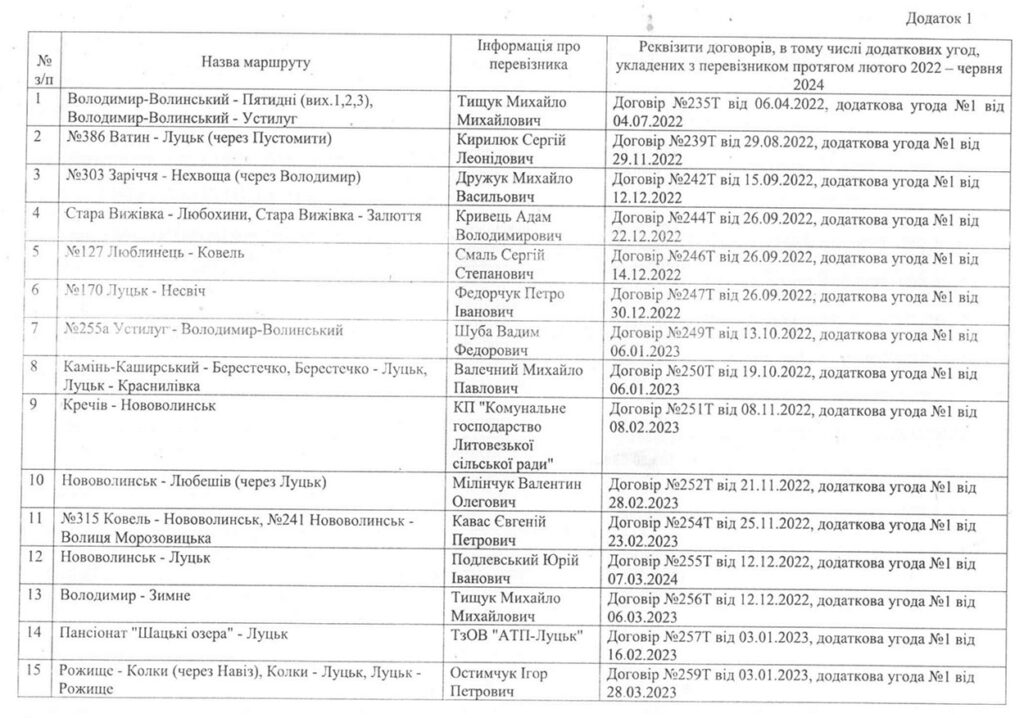 Додаток 1

| № з/п | Назва маршруту | Інформація про перевізника | Реквізити договорів, в тому числі додаткових угод, укладених з перевізником протягом лютого 2022 – червня 2024 |
|---|---|---|---|
| 1 | Володимир-Волинський - Пятидні (вих.1,2,3), Володимир-Волинський - Устилуг | Тищук Михайло Михайлович | Договір №235Т від 06.04.2022, додаткова угода №1 від 04.07.2022 |
| 2 | №386 Ватин - Луцьк (через Пустомити) | Кирилюк Сергій Леонідович | Договір №239Т від 29.08.2022, додаткова угода №1 від 29.11.2022 |
| 3 | №303 Заріччя - Нехвоща (через Володимир) | Дружук Михайло Васильович | Договір №242Т від 15.09.2022, додаткова угода №1 від 12.12.2022 |
| 4 | Стара Вижівка - Любохини, Стара Вижівка - Залюття | Кривець Адам Володимирович | Договір №244Т від 26.09.2022, додаткова угода №1 від 22.12.2022 |
| 5 | №127 Люблинець - Ковель | Смаль Сергій Степанович | Договір №246Т від 26.09.2022, додаткова угода №1 від 14.12.2022 |
| 6 | №170 Луцьк - Несвіч | Федорчук Петро Іванович | Договір №247Т від 26.09.2022, додаткова угода №1 від 30.12.2022 |
| 7 | №255а Устилуг - Володимир-Волинський | Шуба Вадим Федорович | Договір №249Т від 13.10.2022, додаткова угода №1 від 06.01.2023 |
| 8 | Камінь-Каширський - Берестечко, Берестечко - Луцьк, Луцьк - Краснилівка | Валечний Михайло Павлович | Договір №250Т від 19.10.2022, додаткова угода №1 від 06.01.2023 |
| 9 | Кречів - Нововолинськ | КП "Комунальне господарство Литовезької сільської ради" | Договір №251Т від 08.11.2022, додаткова угода №1 від 08.02.2023 |
| 10 | Нововолинськ - Любешів (через Луцьк) | Мілінчук Валентин Олегович | Договір №252Т від 21.11.2022, додаткова угода №1 від 28.02.2023 |
| 11 | №315 Ковель - Нововолинськ, №241 Нововолинськ - Волиця Морозовицька | Кавас Євгеній Петрович | Договір №254Т від 25.11.2022, додаткова угода №1 від 23.02.2023 |
| 12 | Нововолинськ - Луцьк | Подлевський Юрій Іванович | Договір №255Т від 12.12.2022, додаткова угода №1 від 07.03.2024 |
| 13 | Володимир - Зимне | Тищук Михайло Михайлович | Договір №256Т від 12.12.2022, додаткова угода №1 від 06.03.2023 |
| 14 | Пансіонат "Шацькі озера" - Луцьк | ТзОВ "АТП-Луцьк" | Договір №257Т від 03.01.2023, додаткова угода №1 від 16.02.2023 |
| 15 | Рожище - Колки (через Навіз), Колки - Луцьк, Луцьк - Рожище | Остимчук Ігор Петрович | Договір №259Т від 03.01.2023, додаткова угода №1 від 28.03.2023 |